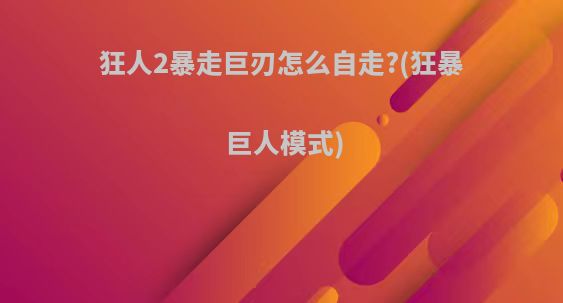 狂人2暴走巨刃怎么自走?(狂暴巨人模式)